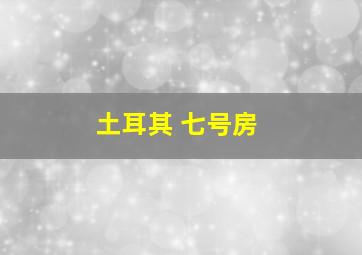 土耳其 七号房